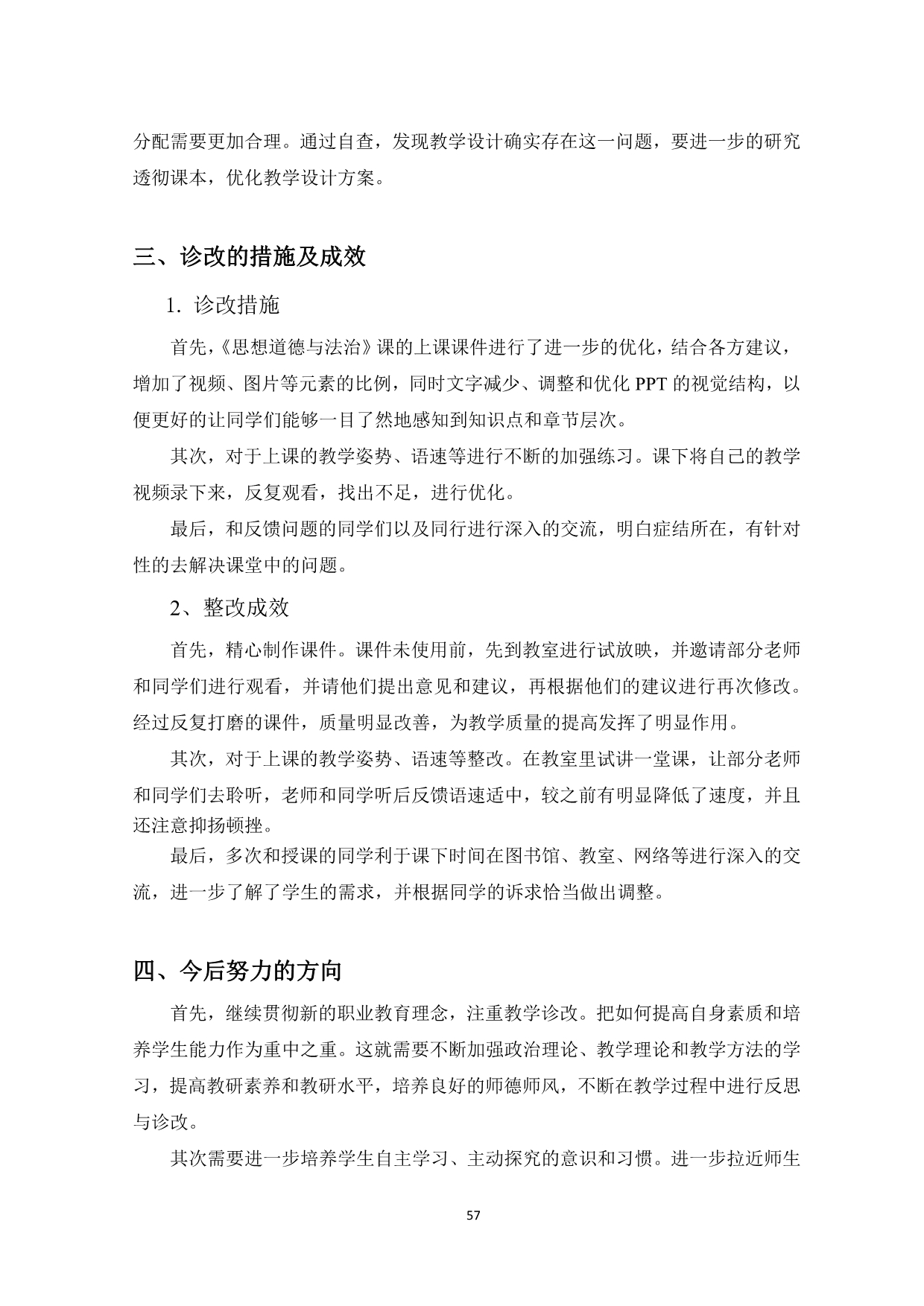 分配需要更加合理。通过自查，发现教学设计确实存在这一问题，要进一步的研究透彻课本，优化教学设计方案。

三、诊改的措施及成效

1. 诊改措施

首先，《思想道德与法治》课的上课课件进行了进一步的优化，结合各方建议，增加了视频、图片等元素的比例，同时文字减少、调整和优化 PPT 的视觉结构，以便更好的让同学们能够一目了然地感知到知识点和章节层次。

其次，对于上课的教学姿势、语速等进行不断的加强练习。课下将自己的教学视频录下来，反复观看，找出不足，进行优化。

最后，和反馈问题的同学们以及同行进行深入的交流，明白症结所在，有针对性的去解决课堂中的问题。

2、整改成效

首先，精心制作课件。课件未使用前，先到教室进行试放映，并邀请部分老师和同学们进行观看，并请他们提出意见和建议，再根据他们的建议进行再次修改。经过反复打磨的课件，质量明显改善，为教学质量的提高发挥了明显作用。

其次，对于上课的教学姿势、语速等整改。在教室里试讲一堂课，让部分老师和同学们去聆听，老师和同学听后反馈语速适中，较之前有明显降低了速度，并且还注意抑扬顿挫。

最后，多次和授课的同学利于课下时间在图书馆、教室、网络等进行深入的交流，进一步了解了学生的需求，并根据同学的诉求恰当做出调整。

四、今后努力的方向

首先，继续贯彻新的职业教育理念，注重教学诊改。把如何提高自身素质和培养学生能力作为重中之重。这就需要不断加强政治理论、教学理论和教学方法的学习，提高教研素养和教研水平，培养良好的师德师风，不断在教学过程中进行反思与诊改。

其次需要进一步培养学生自主学习、主动探究的意识和习惯。进一步拉近师生

57